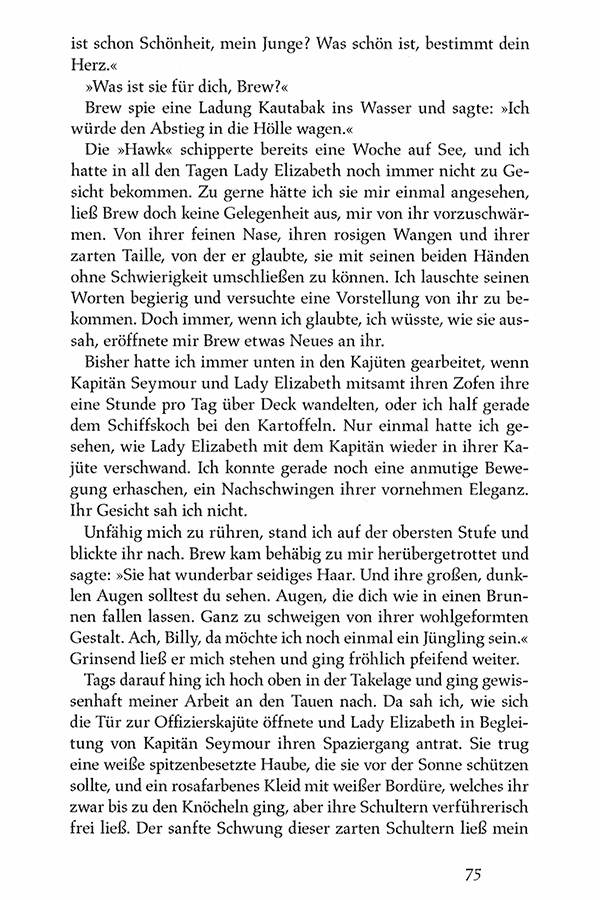 ist schon Schönheit, mein Junge? Was schön ist, bestimmt dein Herz.«

»Was ist sie für dich, Brew?«

Brew spie eine Ladung Kautabak ins Wasser und sagte: »Ich würde den Abstieg in die Hölle wagen.«

Die »Hawk« schipperte bereits eine Woche auf See, und ich hatte in all den Tagen Lady Elizabeth noch immer nicht zu Gesicht bekommen. Zu gerne hätte ich sie mir einmal angesehen, ließ Brew doch keine Gelegenheit aus, mir von ihr vorzuschwärmen. Von ihrer feinen Nase, ihren rosigen Wangen und ihrer zarten Taille, von der er glaubte, sie mit seinen beiden Händen ohne Schwierigkeit umschließen zu können. Ich lauschte seinen Worten begierig und versuchte eine Vorstellung von ihr zu bekommen. Doch immer, wenn ich glaubte, ich wüsste, wie sie aussah, eröffnete mir Brew etwas Neues an ihr.

Bisher hatte ich immer unten in den Kajüten gearbeitet, wenn Kapitän Seymour und Lady Elizabeth mitsamt ihren Zofen ihre eine Stunde pro Tag über Deck wandelten, oder ich half gerade dem Schiffskoch bei den Kartoffeln. Nur einmal hatte ich gesehen, wie Lady Elizabeth mit dem Kapitän wieder in ihrer Kajüte verschwand. Ich konnte gerade noch eine anmutige Bewegung erhaschen, ein Nachschwingen ihrer vornehmen Eleganz. Ihr Gesicht sah ich nicht.

Unfähig mich zu rühren, stand ich auf der obersten Stufe und blickte ihr nach. Brew kam behäbig zu mir herübergetrottet und sagte: »Sie hat wunderbar seidiges Haar. Und ihre großen, dunklen Augen solltest du sehen. Augen, die dich wie in einen Brunnen fallen lassen. Ganz zu schweigen von ihrer wohlgeformten Gestalt. Ach, Billy, da möchte ich noch einmal ein Jüngling sein.« Grinsend ließ er mich stehen und ging fröhlich pfeifend weiter.

Tags darauf hing ich hoch oben in der Takelage und ging gewissenhaft meiner Arbeit an den Tauen nach. Da sah ich, wie sich die Tür zur Offizierskajüte öffnete und Lady Elizabeth in Begleitung von Kapitän Seymour ihren Spaziergang antrat. Sie trug eine weiße spitzenbesetzte Haube, die sie vor der Sonne schützen sollte, und ein rosafarbenes Kleid mit weißer Bordüre, welches ihr zwar bis zu den Knöcheln ging, aber ihre Schultern verführerisch frei ließ. Der sanfte Schwung dieser zarten Schultern ließ mein

75